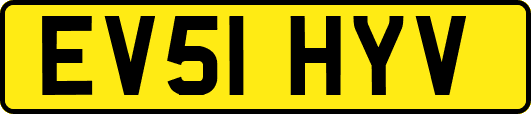 EV51 HYV